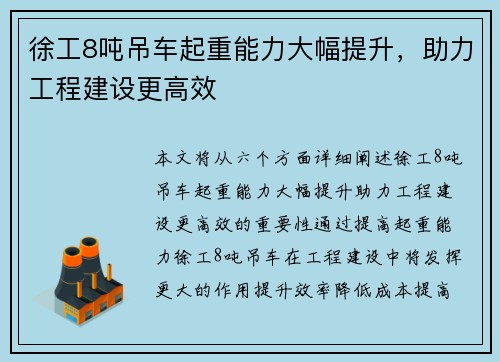 徐工8吨吊车起重能力大幅提升，助力工程建设更高效

本文将从六个方面详细阐述徐工8吨吊车起重能力大幅提升助力工程建设更高效的重要性通过提高起重能力徐工8吨吊车在工程建设中将发挥更大的作用提升效率降低成本提高